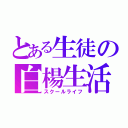 とある生徒の
白楊生活
スクールライフ